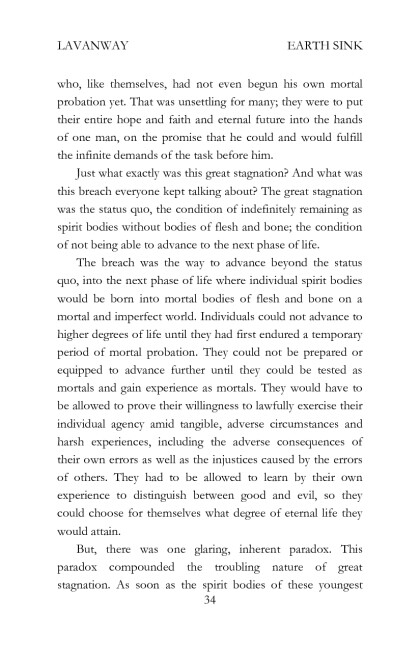 LAVANWAY EARTH SINK

who, like themselves, had not even begun his own mortal probation yet. That was unsettling for many; they were to put their entire hope and faith and eternal future into the hands of one man, on the promise that he could and would fulfill the infinite demands of the task before him.

Just what exactly was this great stagnation? And what was this breach everyone kept talking about? The great stagnation was the status quo, the condition of indefinitely remaining as spirit bodies without bodies of flesh and bone; the condition of not being able to advance to the next phase of life.

The breach was the way to advance beyond the status quo, into the next phase of life where individual spirit bodies would be born into mortal bodies of flesh and bone on a mortal and imperfect world. Individuals could not advance to higher degrees of life until they had first endured a temporary period of mortal probation. They could not be prepared or equipped to advance further until they could be tested as mortals and gain experience as mortals. They would have to be allowed to prove their willingness to lawfully exercise their individual agency amid tangible, adverse circumstances and harsh experiences, including the adverse consequences of their own errors as well as the injustices caused by the errors of others. They had to be allowed to learn by their own experience to distinguish between good and evil, so they could choose for themselves what degree of eternal life they would attain.

But, there was one glaring, inherent paradox. This paradox compounded the troubling nature of great stagnation. As soon as the spirit bodies of these youngest

34